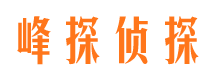 峰探侦探